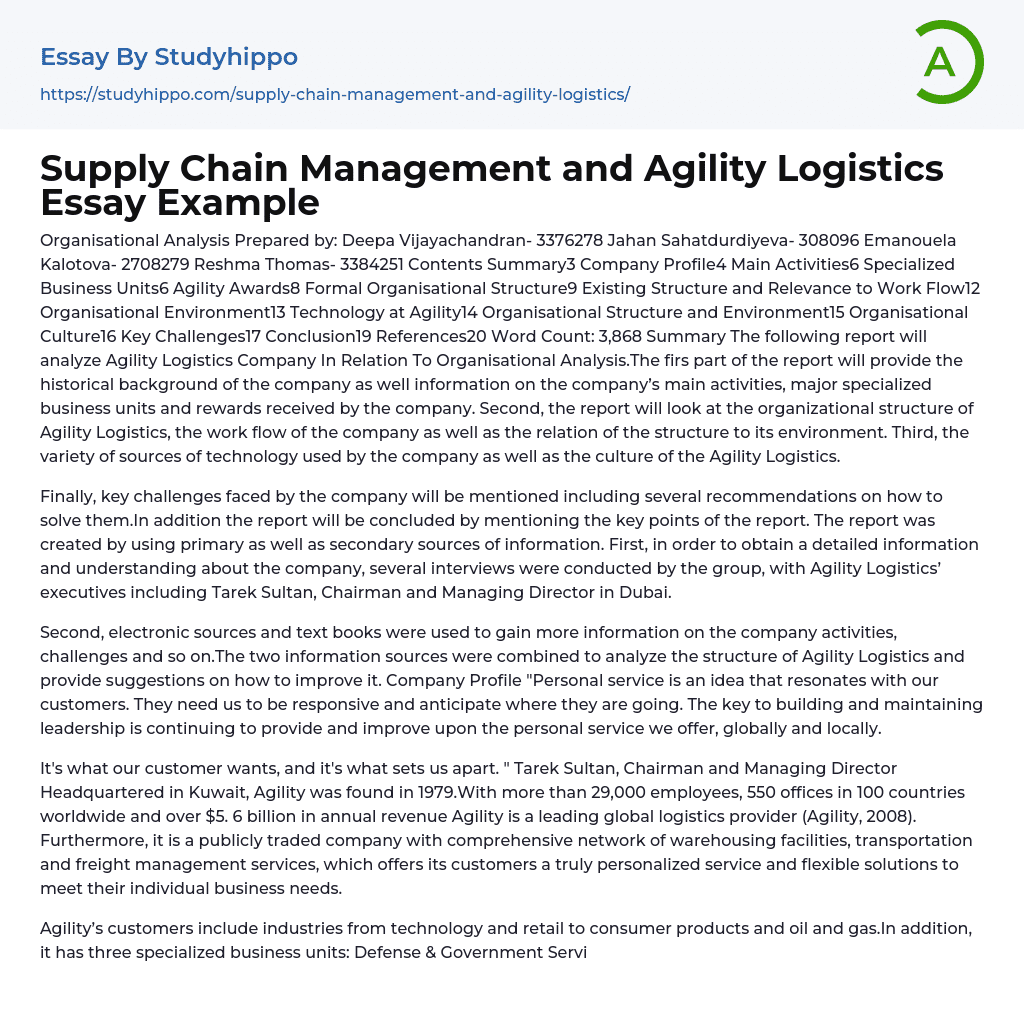 Essay By Studyhippo

https://studyhippo.com/supply-chain-management-and-agility-logistics/

A

Supply Chain Management and Agility Logistics Essay Example

Organisational Analysis Prepared by: Deepa Vijayachandran- 3376278 Jahan Sahatdurdiyeva- 308096 Emanouela Kalotova- 2708279 Reshma Thomas- 3384251 Contents Summary3 Company Profile4 Main Activities6 Specialized Business Units6 Agility Awards8 Formal Organisational Structure9 Existing Structure and Relevance to Work Flow12 Organisational Environment13 Technology at Agility14 Organisational Structure and Environment15 Organisational Culture16 Key Challenges17 Conclusion19 References20 Word Count: 3,868 Summary The following report will analyze Agility Logistics Company In Relation To Organisational Analysis.The firs part of the report will provide the historical background of the company as well information on the company's main activities, major specialized business units and rewards received by the company. Second, the report will look at the organizational structure of Agility Logistics, the work flow of the company as well as the relation of the structure to its environment. Third, the variety of sources of technology used by the company as well as the culture of the Agility Logistics.

Finally, key challenges faced by the company will be mentioned including several recommendations on how to solve them.In addition the report will be concluded by mentioning the key points of the report. The report was created by using primary as well as secondary sources of information. First, in order to obtain a detailed information and understanding about the company, several interviews were conducted by the group, with Agility Logistics' executives including Tarek Sultan, Chairman and Managing Director in Dubai.

Second, electronic sources and text books were used to gain more information on the company activities, challenges and so on.The two information sources were combined to analyze the structure of Agility Logistics and provide suggestions on how to improve it. Company Profile "Personal service is an idea that resonates with our customers. They need us to be responsive and anticipate where they are going. The key to building and maintaining leadership is continuing to provide and improve upon the personal service we offer, globally and locally.

It's what our customer wants, and it's what sets us apart. " Tarek Sultan, Chairman and Managing Director Headquartered in Kuwait, Agility was found in 1979.With more than 29,000 employees, 550 offices in 100 countries worldwide and over $5. 6 billion in annual revenue Agility is a leading global logistics provider (Agility, 2008). Furthermore, it is a publicly traded company with comprehensive network of warehousing facilities, transportation and freight management services, which offers its customers a truly personalized service and flexible solutions to meet their individual business needs.

Agility's customers include industries from technology and retail to consumer products and oil and gas.In addition, it has three specialized business units: Defense & Government Servi